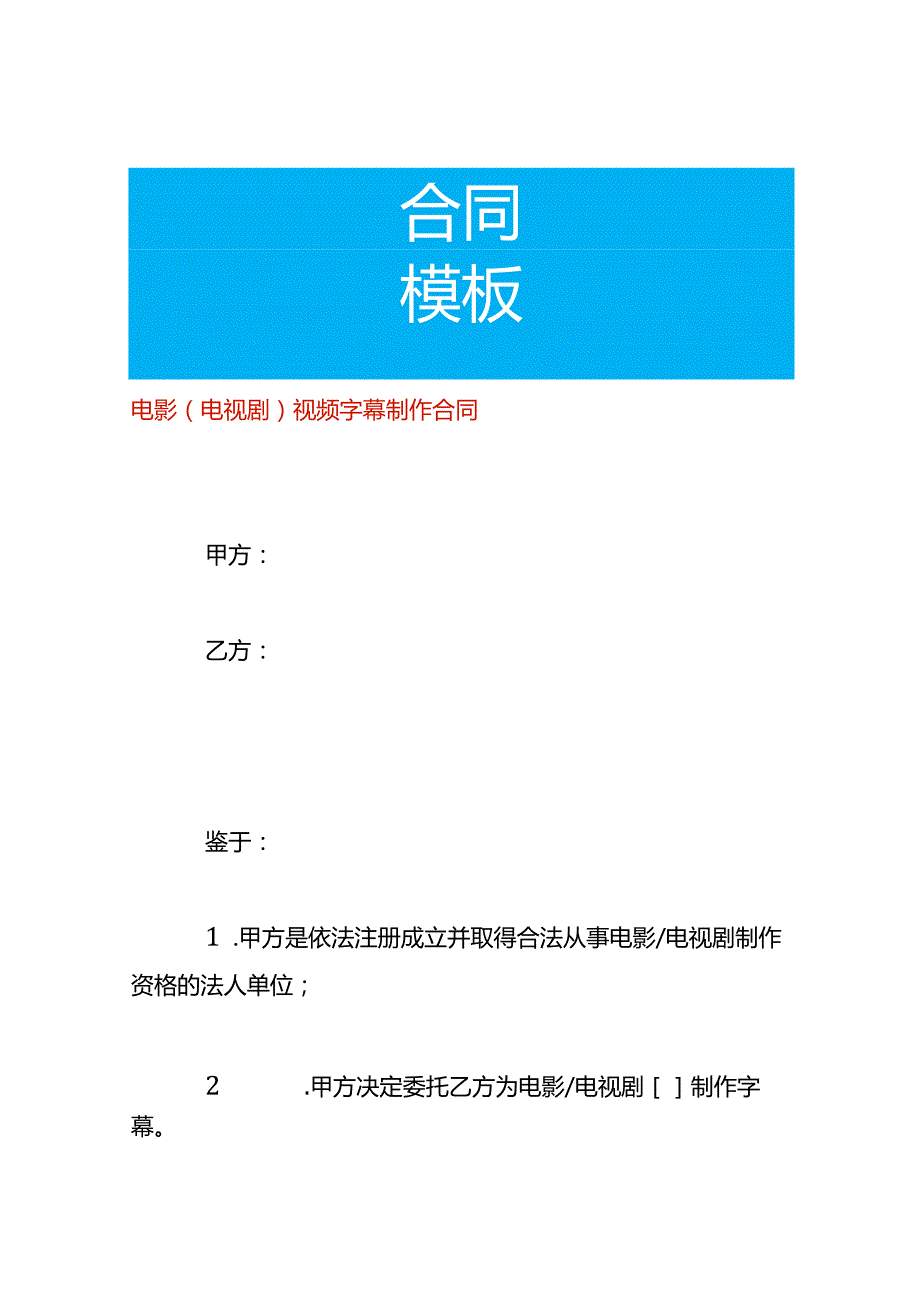 合同
模板

电影（电视剧）视频字幕制作合同

甲方：

乙方：

鉴于：

1 .甲方是依法注册成立并取得合法从事电影/电视剧制作资格的法人单位；

2 .甲方决定委托乙方为电影/电视剧［ ］制作字幕。